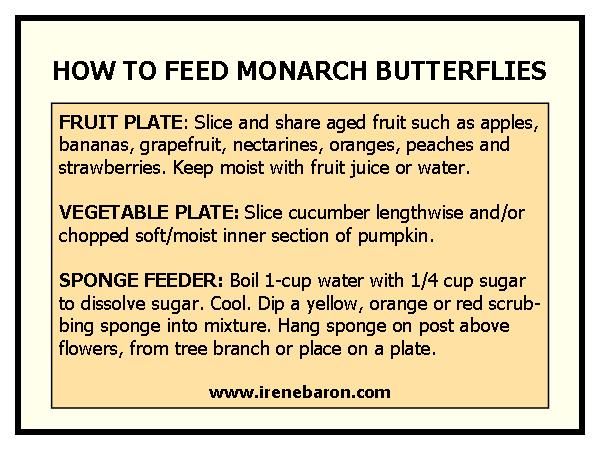 HOW TO FEED MONARCH BUTTERFLIES

FRUIT PLATE: Slice and share aged fruit such as apples, bananas, grapefruit, nectarines, oranges, peaches and strawberries. Keep moist with fruit juice or water.

VEGETABLE PLATE: Slice cucumber lengthwise and/or chopped soft/moist inner section of pumpkin.

SPONGE FEEDER: Boil 1-cup water with 1/4 cup sugar to dissolve sugar. Cool. Dip a yellow, orange or red scrubbing sponge into mixture. Hang sponge on post above flowers, from tree branch or place on a plate.

www.irenebaron.com